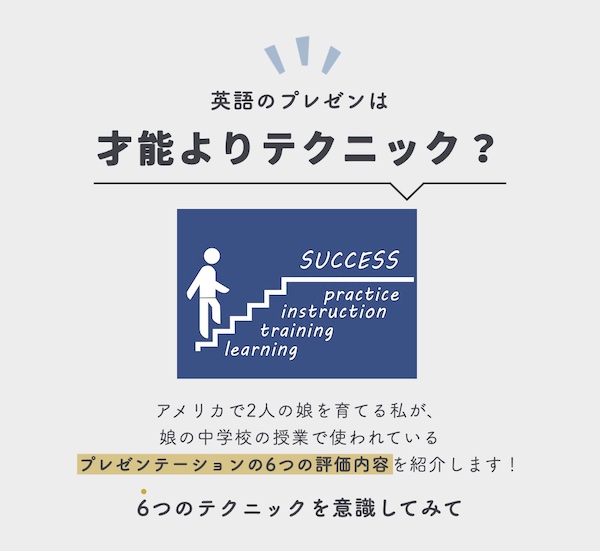 英語のプレゼンは

才能よりテクニック？

SUCCESS
practice
instruction
training
learning

アメリカで2人の娘を育てる私が、
娘の中学校の授業で使われている
プレゼンテーションの6つの評価内容を紹介します！

6つのテクニックを意識してみて